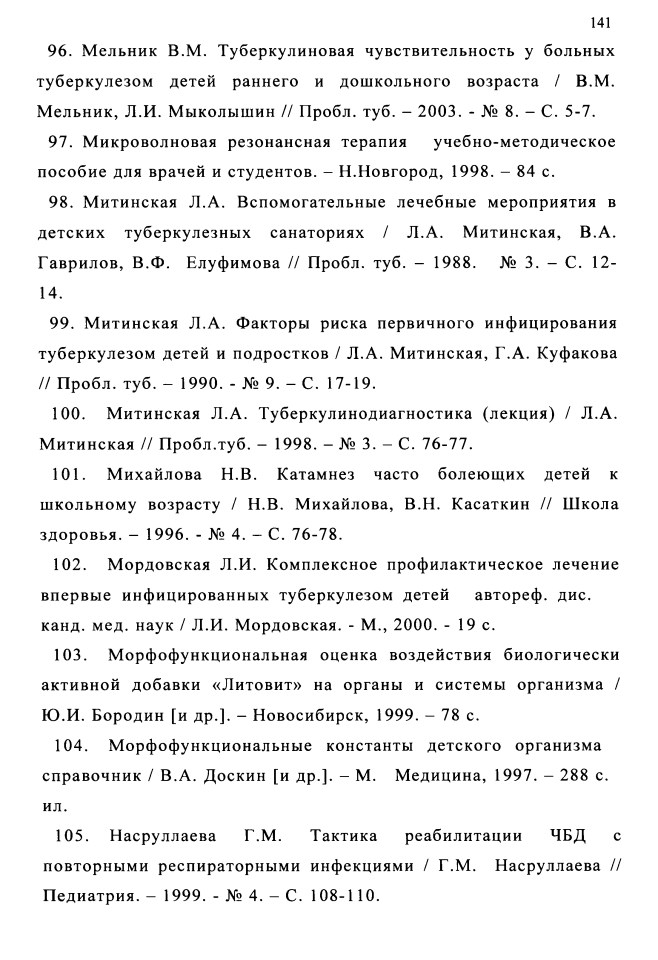 141

96. Мельник В.М. Туберкулиновая чувствительность у больных туберкулезом детей раннего и дошкольного возраста / В.М. Мельник, Л.И. Мыколышин // Пробл. туб. – 2003. - № 8. – С. 5-7.

97. Микроволновая резонансная терапия учебно-методическое пособие для врачей и студентов. – Н.Новгород, 1998. – 84 с.

98. Митинская Л.А. Вспомогательные лечебные мероприятия в детских туберкулезных санаториях / Л.А. Митинская, В.А. Гаврилов, В.Ф. Елуфимова // Пробл. туб. – 1988. № 3. – С. 12-14.

99. Митинская Л.А. Факторы риска первичного инфицирования туберкулезом детей и подростков / Л.А. Митинская, Г.А. Куфакова // Пробл. туб. – 1990. - № 9. – С. 17-19.

100. Митинская Л.А. Туберкулинодиагностика (лекция) / Л.А. Митинская // Пробл.туб. – 1998. – № 3. – С. 76-77.

101. Михайлова Н.В. Катамнез часто болеющих детей к школьному возрасту / Н.В. Михайлова, В.Н. Касаткин // Школа здоровья. – 1996. - № 4. – С. 76-78.

102. Мордовская Л.И. Комплексное профилактическое лечение впервые инфицированных туберкулезом детей автореф. дис. канд. мед. наук / Л.И. Мордовская. - М., 2000. - 19 с.

103. Морфофункциональная оценка воздействия биологически активной добавки «Литовит» на органы и системы организма / Ю.И. Бородин [и др.]. – Новосибирск, 1999. – 78 с.

104. Морфофункциональные константы детского организма справочник / В.А. Доскин [и др.]. – М. Медицина, 1997. – 288 с. ил.

105. Насруллаева Г.М. Тактика реабилитации ЧБД с повторными респираторными инфекциями / Г.М. Насруллаева // Педиатрия. – 1999. - № 4. – С. 108-110.